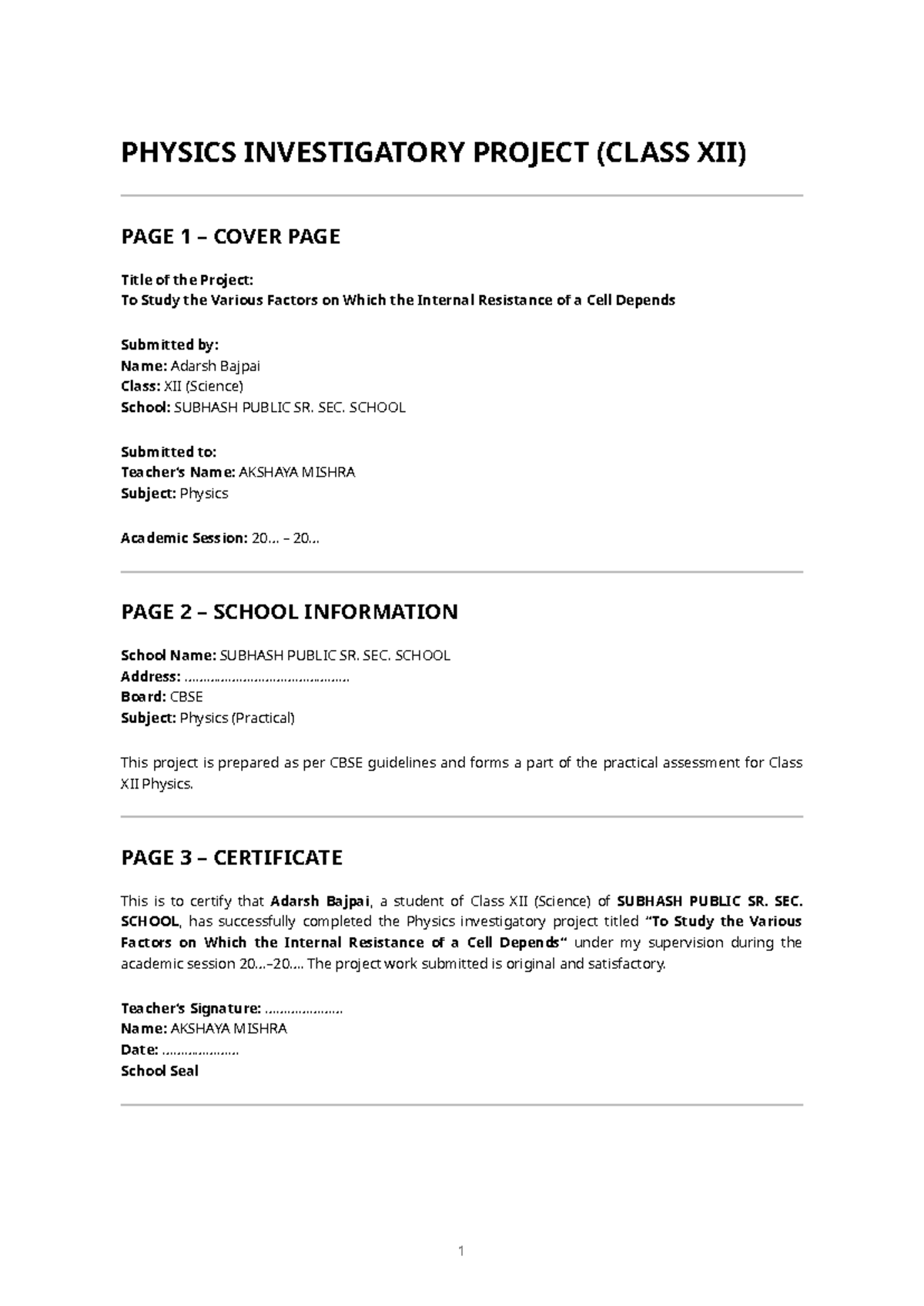 PHYSICS INVESTIGATORY PROJECT (CLASS XII)

PAGE 1 – COVER PAGE

Title of the Project:
To Study the Various Factors on Which the Internal Resistance of a Cell Depends

Submitted by:
Name: Adarsh Bajpai
Class: XII (Science)
School: SUBHASH PUBLIC SR. SEC. SCHOOL

Submitted to:
Teacher's Name: AKSHAYA MISHRA
Subject: Physics

Academic Session: 20… – 20…

PAGE 2 – SCHOOL INFORMATION

School Name: SUBHASH PUBLIC SR. SEC. SCHOOL
Address: ____
Board: CBSE
Subject: Physics (Practical)

This project is prepared as per CBSE guidelines and forms a part of the practical assessment for Class XII Physics.

PAGE 3 – CERTIFICATE

This is to certify that Adarsh Bajpai, a student of Class XII (Science) of SUBHASH PUBLIC SR. SEC. SCHOOL, has successfully completed the Physics investigatory project titled "To Study the Various Factors on Which the Internal Resistance of a Cell Depends" under my supervision during the academic session 20…–20…. The project work submitted is original and satisfactory.

Teacher's Signature: ____
Name: AKSHAYA MISHRA
Date: ____
School Seal

1